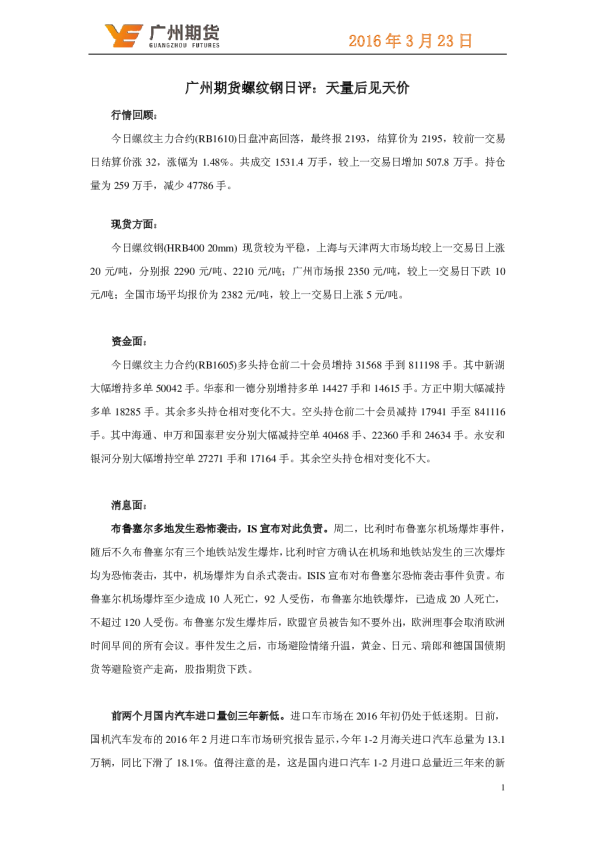 广州期货
GUANGZHOU FUTURES

2016 年 3 月 23 日

广州期货螺纹钢日评：天量后见天价

行情回顾：

今日螺纹主力合约(RB1610)日盘冲高回落，最终报 2193，结算价为 2195，较前一交易日结算价涨 32，涨幅为 1.48%。共成交 1531.4 万手，较上一交易日增加 507.8 万手。持仓量为 259 万手，减少 47786 手。

现货方面：

今日螺纹钢(HRB400 20mm) 现货较为平稳，上海与天津两大市场均较上一交易日上涨 20 元/吨，分别报 2290 元/吨、2210 元/吨；广州市场报 2350 元/吨，较上一交易日下跌 10 元/吨；全国市场平均报价为 2382 元/吨，较上一交易日上涨 5 元/吨。

资金面：

今日螺纹主力合约(RB1605)多头持仓前二十会员增持 31568 手到 811198 手。其中新湖大幅增持多单 50042 手。华泰和一德分别增持多单 14427 手和 14615 手。方正中期大幅减持多单 18285 手。其余多头持仓相对变化不大。空头持仓前二十会员减持 17941 手至 841116 手。其中海通、申万和国泰君安分别大幅减持空单 40468 手、22360 手和 24634 手。永安和银河分别大幅增持空单 27271 手和 17164 手。其余空头持仓相对变化不大。

消息面：

布鲁塞尔多地发生恐怖袭击，IS 宣布对此负责。周二，比利时布鲁塞尔机场爆炸事件，随后不久布鲁塞尔有三个地铁站发生爆炸，比利时官方确认在机场和地铁站发生的三次爆炸均为恐怖袭击，其中，机场爆炸为自杀式袭击。ISIS 宣布对布鲁塞尔恐怖袭击事件负责。布鲁塞尔机场爆炸至少造成 10 人死亡，92 人受伤，布鲁塞尔地铁爆炸，已造成 20 人死亡，不超过 120 人受伤。布鲁塞尔发生爆炸后，欧盟官员被告知不要外出，欧洲理事会取消欧洲时间早间的所有会议。事件发生之后，市场避险情绪升温，黄金、日元、瑞郎和德国国债期货等避险资产走高，股指期货下跌。

前两个月国内汽车进口量创三年新低。进口车市场在 2016 年初仍处于低迷期。日前，国机汽车发布的 2016 年 2 月进口车市场研究报告显示，今年 1-2 月海关进口汽车总量为 13.1 万辆，同比下滑了 18.1%。值得注意的是，这是国内进口汽车 1-2 月进口总量近三年来的新

1